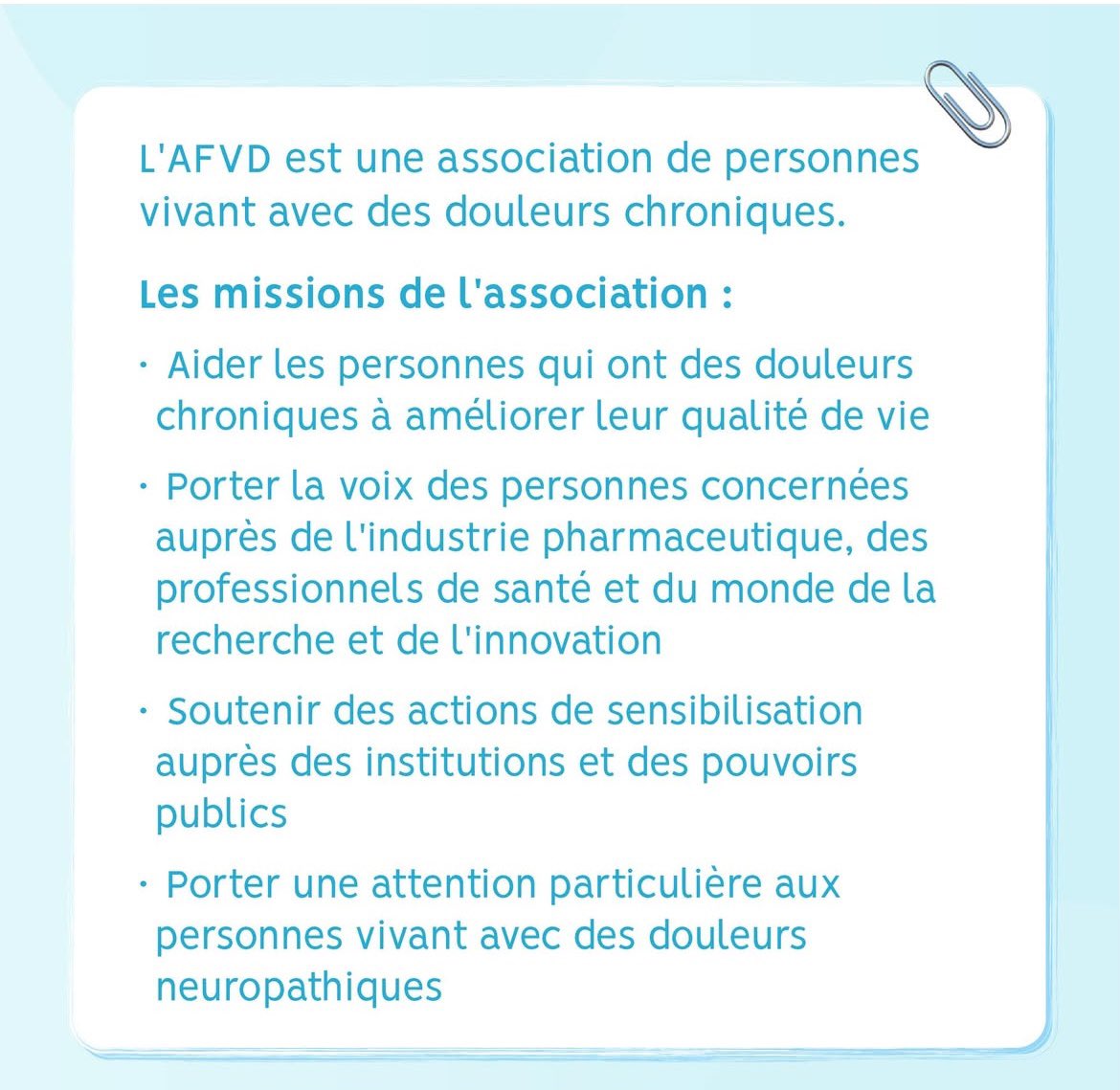 L'AFVD est une association de personnes vivant avec des douleurs chroniques.

Les missions de l'association :

· Aider les personnes qui ont des douleurs chroniques à améliorer leur qualité de vie

· Porter la voix des personnes concernées auprès de l'industrie pharmaceutique, des professionnels de santé et du monde de la recherche et de l'innovation

· Soutenir des actions de sensibilisation auprès des institutions et des pouvoirs publics

· Porter une attention particulière aux personnes vivant avec des douleurs neuropathiques